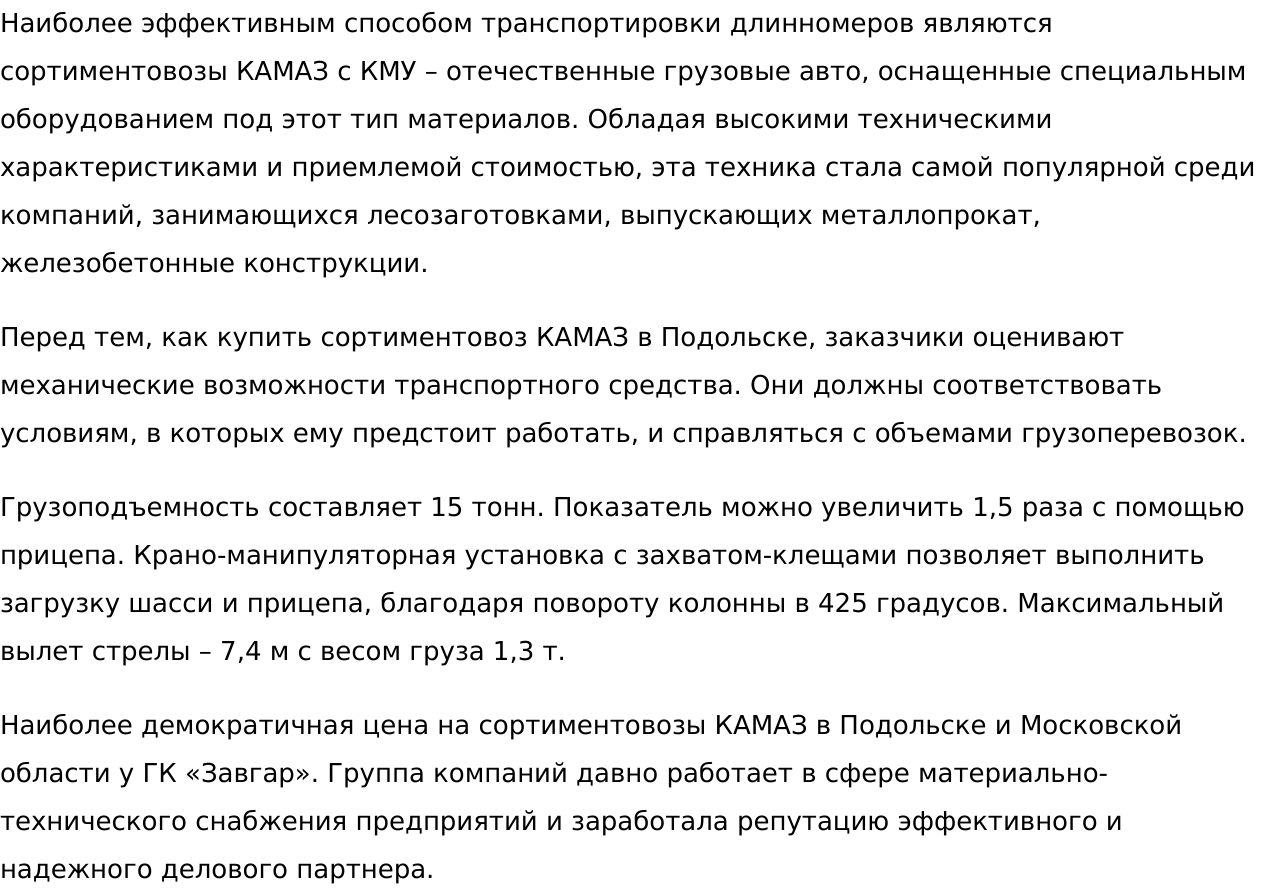 Наиболее эффективным способом транспортировки длинномеров являются сортиментовозы КАМАЗ с КМУ – отечественные грузовые авто, оснащенные специальным оборудованием под этот тип материалов. Обладая высокими техническими характеристиками и приемлемой стоимостью, эта техника стала самой популярной среди компаний, занимающихся лесозаготовками, выпускающих металлопрокат, железобетонные конструкции.

Перед тем, как купить сортиментовоз КАМАЗ в Подольске, заказчики оценивают механические возможности транспортного средства. Они должны соответствовать условиям, в которых ему предстоит работать, и справляться с объемами грузоперевозок.

Грузоподъемность составляет 15 тонн. Показатель можно увеличить 1,5 раза с помощью прицепа. Крано-манипуляторная установка с захватом-клещами позволяет выполнить загрузку шасси и прицепа, благодаря повороту колонны в 425 градусов. Максимальный вылет стрелы – 7,4 м с весом груза 1,3 т.

Наиболее демократичная цена на сортиментовозы КАМАЗ в Подольске и Московской области у ГК «Завгар». Группа компаний давно работает в сфере материально-технического снабжения предприятий и заработала репутацию эффективного и надежного делового партнера.